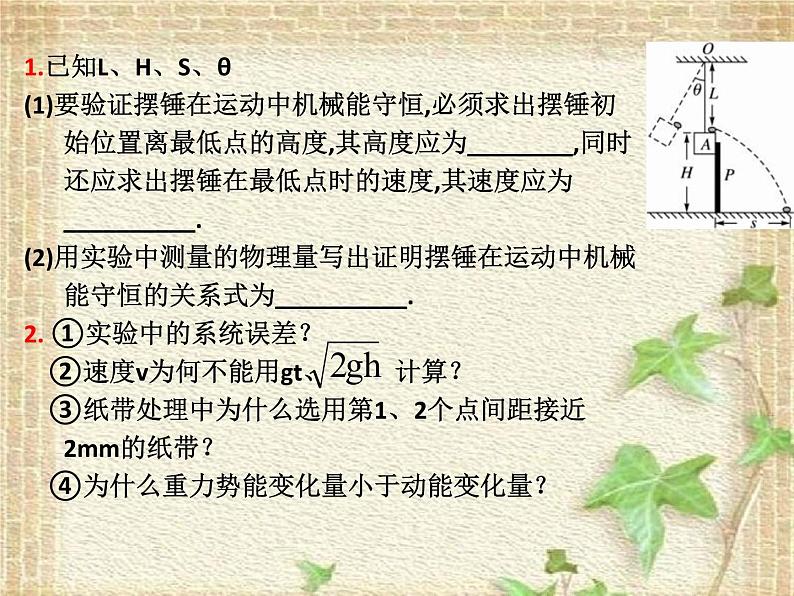 1.已知L、H、S、θ

(1)要验证摆锤在运动中机械能守恒,必须求出摆锤初始位置离最低点的高度,其高度应为________,同时还应求出摆锤在最低点时的速度,其速度应为__________.

(2)用实验中测量的物理量写出证明摆锤在运动中机械能守恒的关系式为__________.

2. ①实验中的系统误差?

②速度v为何不能用gt、$\sqrt{2gh}$ 计算?

③纸带处理中为什么选用第1、2个点间距接近2mm的纸带?

④为什么重力势能变化量小于动能变化量?

O
θ
L
A
H
P
s